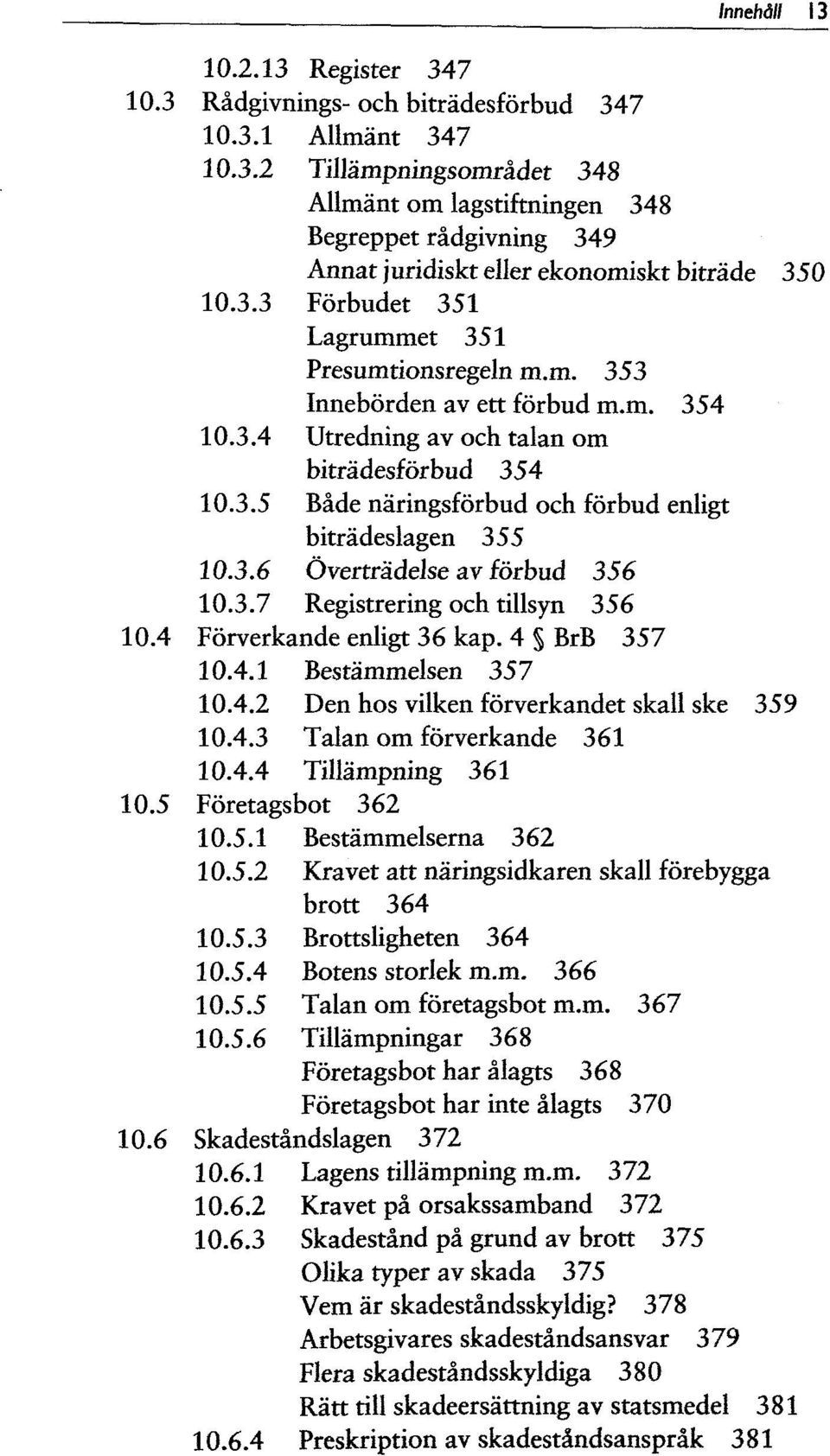 Innehåll 13

10.2.13 Register 347
10.3 Rådgivnings- och biträdesförbud 347
10.3.1 Allmänt 347
10.3.2 Tillämpningsområdet 348
Allmänt om lagstiftningen 348
Begreppet rådgivning 349
Annat juridiskt eller ekonomiskt biträde 350
10.3.3 Förbudet 351
Lagrummet 351
Presumtionsregeln m.m. 353
Innebörden av ett förbud m.m. 354
10.3.4 Utredning av och talan om biträdesförbud 354
10.3.5 Både näringsförbud och förbud enligt biträdeslagen 355
10.3.6 Överträdelse av förbud 356
10.3.7 Registrering och tillsyn 356
10.4 Förverkande enligt 36 kap. 4 § BrB 357
10.4.1 Bestämmelsen 357
10.4.2 Den hos vilken förverkandet skall ske 359
10.4.3 Talan om förverkande 361
10.4.4 Tillämpning 361
10.5 Företagsbot 362
10.5.1 Bestämmelserna 362
10.5.2 Kravet att näringsidkaren skall förebygga brott 364
10.5.3 Brottsligheten 364
10.5.4 Botens storlek m.m. 366
10.5.5 Talan om företagsbot m.m. 367
10.5.6 Tillämpningar 368
Företagsbot har ålagts 368
Företagsbot har inte ålagts 370
10.6 Skadeståndslagen 372
10.6.1 Lagens tillämpning m.m. 372
10.6.2 Kravet på orsakssamband 372
10.6.3 Skadestånd på grund av brott 375
Olika typer av skada 375
Vem är skadeståndsskyldig? 378
Arbetsgivares skadeståndsansvar 379
Flera skadeståndsskyldiga 380
Rätt till skadeersättning av statsmedel 381
10.6.4 Preskription av skadeståndsanspråk 381